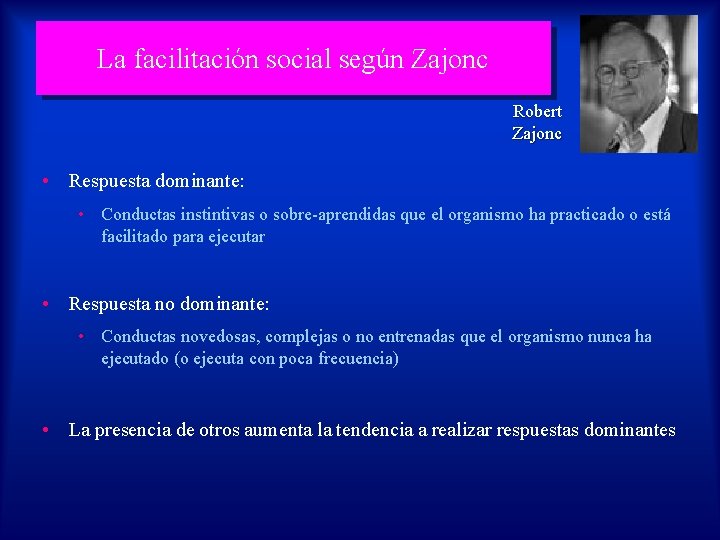 La facilitación social según Zajonc

Robert
Zajonc

• Respuesta dominante:

• Conductas instintivas o sobre-aprendidas que el organismo ha practicado o está facilitado para ejecutar

• Respuesta no dominante:

• Conductas novedosas, complejas o no entrenadas que el organismo nunca ha ejecutado (o ejecuta con poca frecuencia)

• La presencia de otros aumenta la tendencia a realizar respuestas dominantes